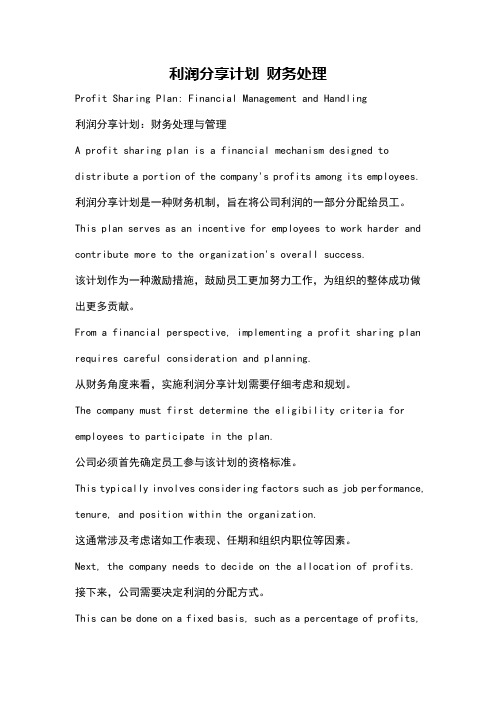 利润分享计划 财务处理

Profit Sharing Plan: Financial Management and Handling

利润分享计划：财务处理与管理

A profit sharing plan is a financial mechanism designed to distribute a portion of the company's profits among its employees.

利润分享计划是一种财务机制，旨在将公司利润的一部分分配给员工。

This plan serves as an incentive for employees to work harder and contribute more to the organization's overall success.

该计划作为一种激励措施，鼓励员工更加努力工作，为组织的整体成功做出更多贡献。

From a financial perspective, implementing a profit sharing plan requires careful consideration and planning.

从财务角度来看，实施利润分享计划需要仔细考虑和规划。

The company must first determine the eligibility criteria for employees to participate in the plan.

公司必须首先确定员工参与该计划的资格标准。

This typically involves considering factors such as job performance, tenure, and position within the organization.

这通常涉及考虑诸如工作表现、任期和组织内职位等因素。

Next, the company needs to decide on the allocation of profits.

接下来，公司需要决定利润的分配方式。

This can be done on a fixed basis, such as a percentage of profits,